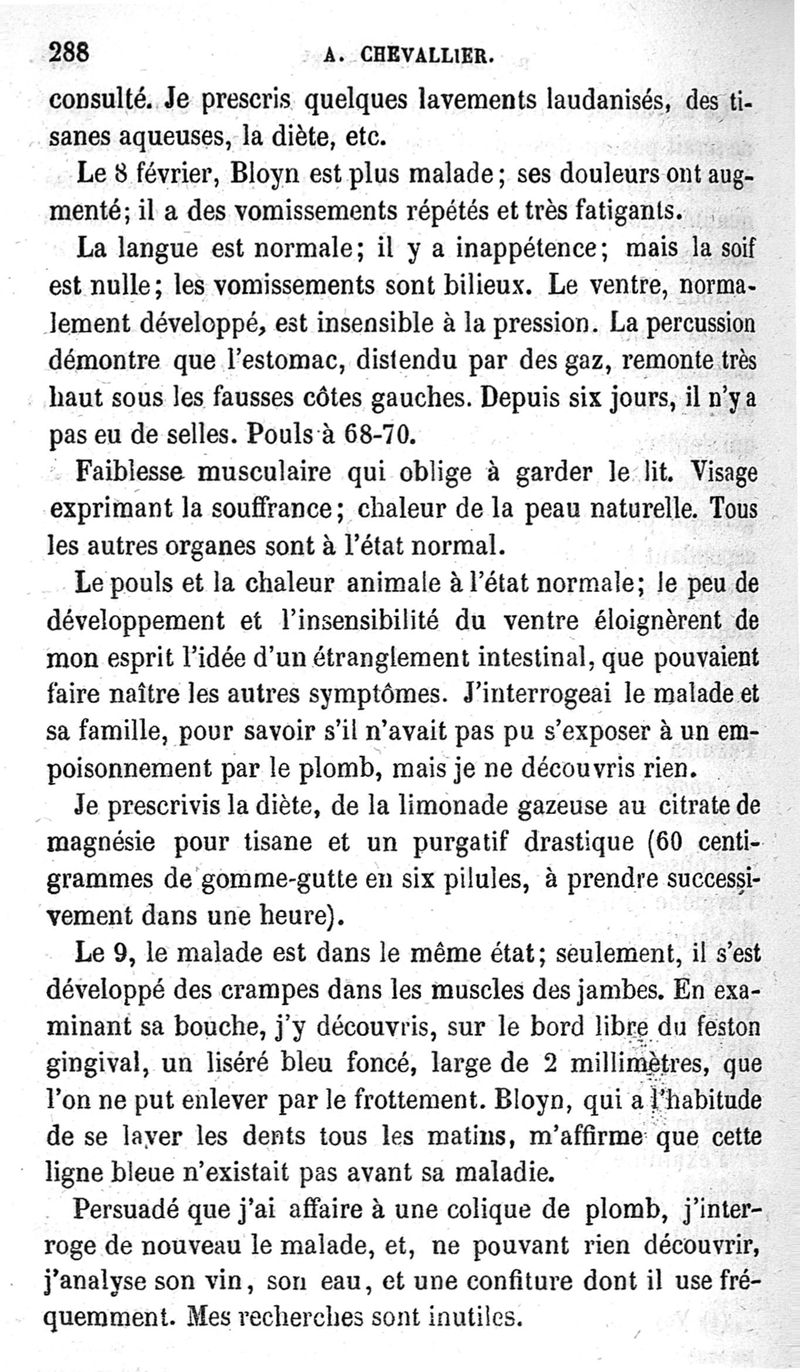 288 A. CHEVALLIER.

consulté. Je prescris quelques lavements laudanisés, des tisanes aqueuses, la diète, etc.

Le 8 février, Bloyn est plus malade; ses douleurs ont augmenté; il a des vomissements répétés et très fatigants.

La langue est normale; il y a inappétence; mais la soif est nulle; les vomissements sont bilieux. Le ventre, normalement développé, est insensible à la pression. La percussion démontre que l'estomac, distendu par des gaz, remonte très haut sous les fausses côtes gauches. Depuis six jours, il n'y a pas eu de selles. Pouls à 68-70.

Faiblesse musculaire qui oblige à garder le lit. Visage exprimant la souffrance; chaleur de la peau naturelle. Tous les autres organes sont à l'état normal.

Le pouls et la chaleur animale à l'état normale; le peu de développement et l'insensibilité du ventre éloignèrent de mon esprit l'idée d'un étranglement intestinal, que pouvaient faire naître les autres symptômes. J'interrogeai le malade et sa famille, pour savoir s'il n'avait pas pu s'exposer à un empoisonnement par le plomb, mais je ne découvris rien.

Je prescrivis la diète, de la limonade gazeuse au citrate de magnésie pour tisane et un purgatif drastique (60 centigrammes de gomme-gutte en six pilules, à prendre successivement dans une heure).

Le 9, le malade est dans le même état; seulement, il s'est développé des crampes dans les muscles des jambes. En examinant sa bouche, j'y découvris, sur le bord libre du feston gingival, un liséré bleu foncé, large de 2 millimètres, que l'on ne put enlever par le frottement. Bloyn, qui a l'habitude de se laver les dents tous les matins, m'affirme que cette ligne bleue n'existait pas avant sa maladie.

Persuadé que j'ai affaire à une colique de plomb, j'interroge de nouveau le malade, et, ne pouvant rien découvrir, j'analyse son vin, son eau, et une confiture dont il use fréquemment. Mes recherches sont inutiles.